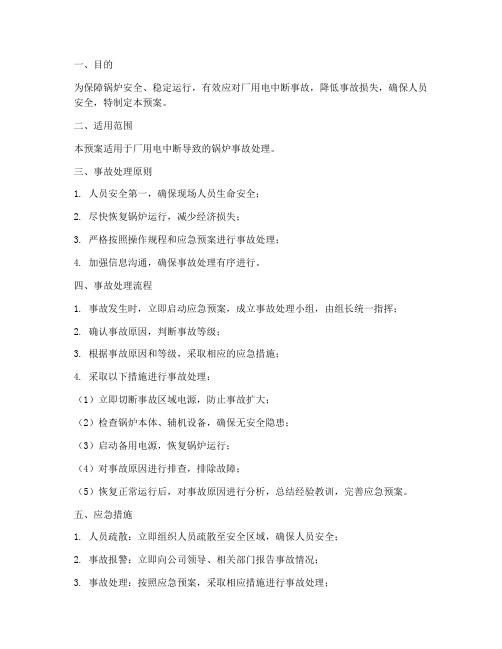 一、目的

为保障锅炉安全、稳定运行，有效应对厂用电中断事故，降低事故损失，确保人员安全，特制定本预案。

二、适用范围

本预案适用于厂用电中断导致的锅炉事故处理。

三、事故处理原则

1. 人员安全第一，确保现场人员生命安全；

2. 尽快恢复锅炉运行，减少经济损失；

3. 严格按照操作规程和应急预案进行事故处理；

4. 加强信息沟通，确保事故处理有序进行。

四、事故处理流程

1. 事故发生时，立即启动应急预案，成立事故处理小组，由组长统一指挥；

2. 确认事故原因，判断事故等级；

3. 根据事故原因和等级，采取相应的应急措施；

4. 采取以下措施进行事故处理：

（1）立即切断事故区域电源，防止事故扩大；

（2）检查锅炉本体、辅机设备，确保无安全隐患；

（3）启动备用电源，恢复锅炉运行；

（4）对事故原因进行排查，排除故障；

（5）恢复正常运行后，对事故原因进行分析，总结经验教训，完善应急预案。

五、应急措施

1. 人员疏散：立即组织人员疏散至安全区域，确保人员安全；

2. 事故报警：立即向公司领导、相关部门报告事故情况；

3. 事故处理：按照应急预案，采取相应措施进行事故处理；